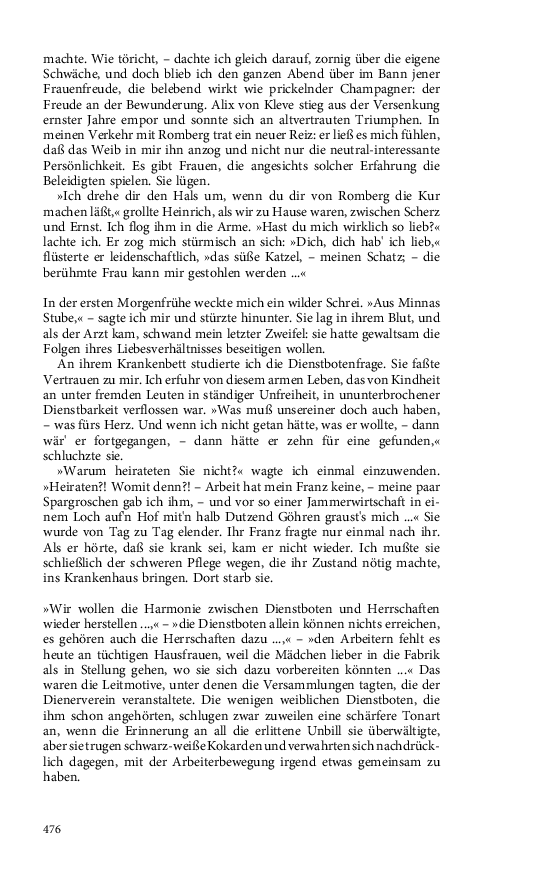 machte. Wie töricht, – dachte ich gleich darauf, zornig über die eigene Schwäche, und doch blieb ich den ganzen Abend über im Bann jener Frauenfreude, die belebend wirkt wie prickelnder Champagner: der Freude an der Bewunderung. Alix von Kleve stieg aus der Versenkung ernster Jahre empor und sonnte sich an altvertrauten Triumphen. In meinen Verkehr mit Romberg trat ein neuer Reiz: er ließ es mich fühlen, daß das Weib in mir ihn anzog und nicht nur die neutral-interessante Persönlichkeit. Es gibt Frauen, die angesichts solcher Erfahrung die Beleidigten spielen. Sie lügen.

»Ich drehe dir den Hals um, wenn du dir von Romberg die Kur machen läßt,« grollte Heinrich, als wir zu Hause waren, zwischen Scherz und Ernst. Ich flog ihm in die Arme. »Hast du mich wirklich so lieb?« lachte ich. Er zog mich stürmisch an sich: »Dich, dich hab' ich lieb,« flüsterte er leidenschaftlich, »das süße Katzel, – meinen Schatz; – die berühmte Frau kann mir gestohlen werden ...«

In der ersten Morgenfrühe weckte mich ein wilder Schrei. »Aus Minnas Stube,« – sagte ich mir und stürzte hinunter. Sie lag in ihrem Blut, und als der Arzt kam, schwand mein letzter Zweifel: sie hatte gewaltsam die Folgen ihres Liebesverhältnisses beseitigen wollen.

An ihrem Krankenbett studierte ich die Dienstbotenfrage. Sie faßte Vertrauen zu mir. Ich erfuhr von diesem armen Leben, das von Kindheit an unter fremden Leuten in ständiger Unfreiheit, in ununterbrochener Dienstbarkeit verflossen war. »Was muß unsereiner doch auch haben, – was fürs Herz. Und wenn ich nicht getan hätte, was er wollte, – dann wär' er fortgegangen, – dann hätte er zehn für eine gefunden,« schluchzte sie.

»Warum heirateten Sie nicht?« wagte ich einmal einzuwenden. »Heiraten?! Womit denn?! – Arbeit hat mein Franz keine, – meine paar Spargroschen gab ich ihm, – und vor so einer Jammerwirtschaft in einem Loch auf'n Hof mit'n halb Dutzend Göhren graust's mich ...« Sie wurde von Tag zu Tag elender. Ihr Franz fragte nur einmal nach ihr. Als er hörte, daß sie krank sei, kam er nicht wieder. Ich mußte sie schließlich der schweren Pflege wegen, die ihr Zustand nötig machte, ins Krankenhaus bringen. Dort starb sie.

»Wir wollen die Harmonie zwischen Dienstboten und Herrschaften wieder herstellen ...,« – »die Dienstboten allein können nichts erreichen, es gehören auch die Herrschaften dazu ...,« – »den Arbeitern fehlt es heute an tüchtigen Hausfrauen, weil die Mädchen lieber in die Fabrik als in Stellung gehen, wo sie sich dazu vorbereiten könnten ...« Das waren die Leitmotive, unter denen die Versammlungen tagten, die der Dienerverein veranstaltete. Die wenigen weiblichen Dienstboten, die ihm schon angehörten, schlugen zwar zuweilen eine schärfere Tonart an, wenn die Erinnerung an all die erlittene Unbill sie überwältigte, aber sie trugen schwarz-weiße Kokarden und verwahrten sich nachdrücklich dagegen, mit der Arbeiterbewegung irgend etwas gemeinsam zu haben.

476